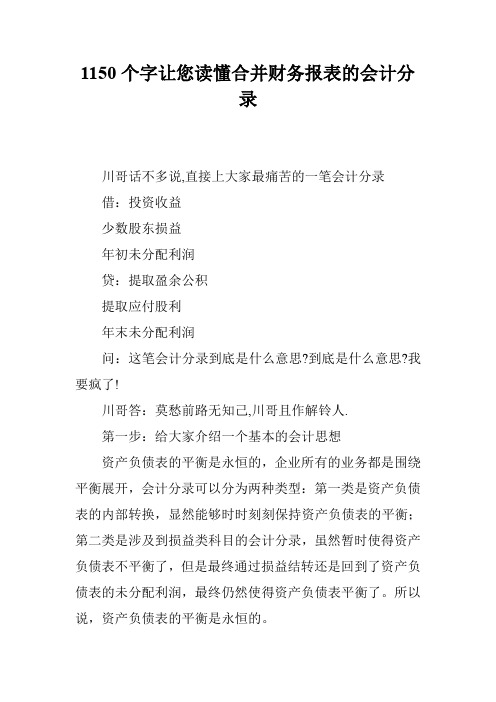 1150 个字让您读懂合并财务报表的会计分录

川哥话不多说,直接上大家最痛苦的一笔会计分录

借：投资收益

少数股东损益

年初未分配利润

贷：提取盈余公积

提取应付股利

年末未分配利润

问：这笔会计分录到底是什么意思?到底是什么意思?我要疯了!

川哥答：莫愁前路无知己,川哥且作解铃人.

第一步：给大家介绍一个基本的会计思想

资产负债表的平衡是永恒的，企业所有的业务都是围绕平衡展开，会计分录可以分为两种类型：第一类是资产负债表的内部转换，显然能够时时刻刻保持资产负债表的平衡；第二类是涉及到损益类科目的会计分录，虽然暂时使得资产负债表不平衡了，但是最终通过损益结转还是回到了资产负债表的未分配利润，最终仍然使得资产负债表平衡了。所以说，资产负债表的平衡是永恒的。